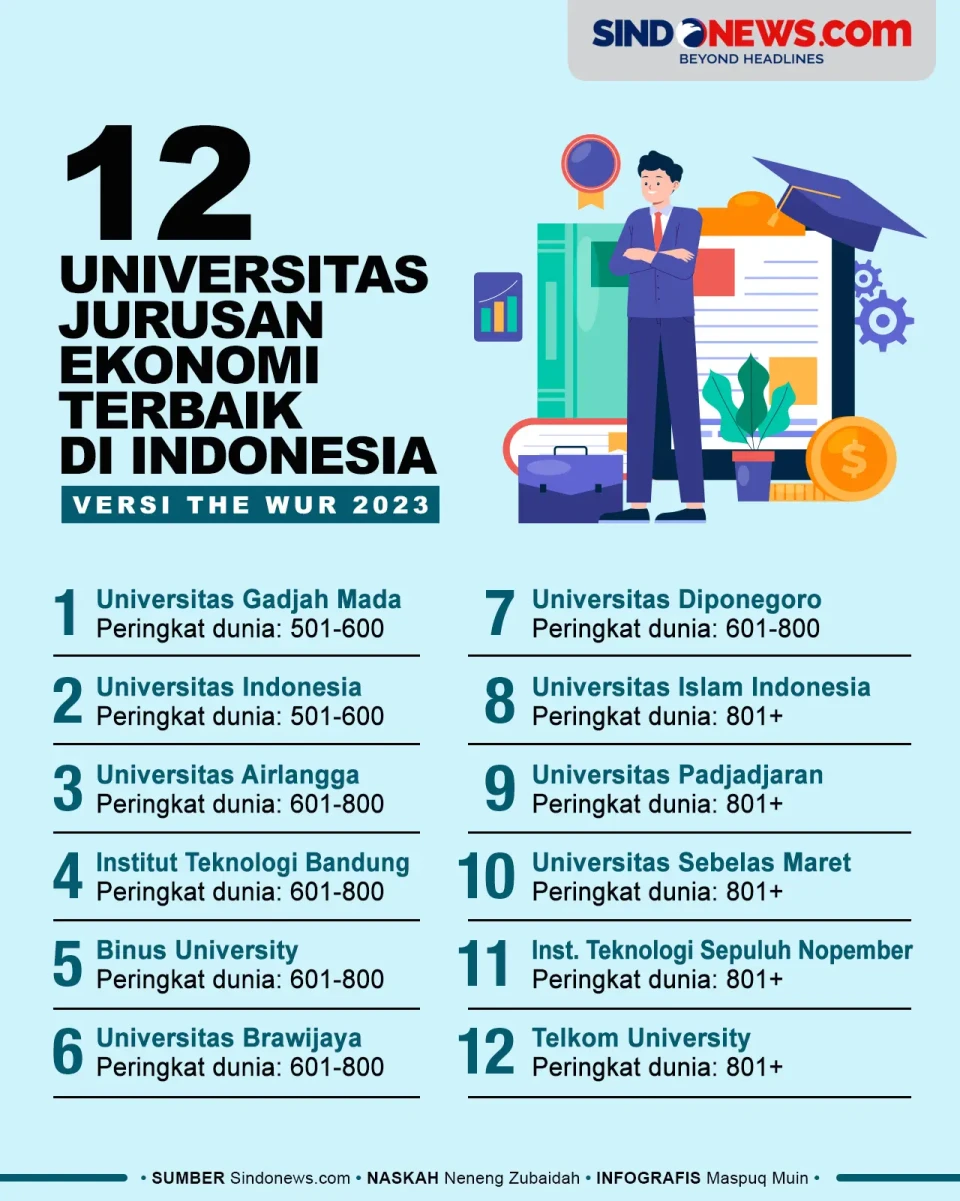 SINDONEWS.com
BEYOND HEADLINES

12 UNIVERSITAS JURUSAN EKONOMI TERBAIK DI INDONESIA
VERSI THE WUR 2023

1 Universitas Gadjah Mada
Peringkat dunia: 501-600

2 Universitas Indonesia
Peringkat dunia: 501-600

3 Universitas Airlangga
Peringkat dunia: 601-800

4 Institut Teknologi Bandung
Peringkat dunia: 601-800

5 Binus University
Peringkat dunia: 601-800

6 Universitas Brawijaya
Peringkat dunia: 601-800

7 Universitas Diponegoro
Peringkat dunia: 601-800

8 Universitas Islam Indonesia
Peringkat dunia: 801+

9 Universitas Padjadjaran
Peringkat dunia: 801+

10 Universitas Sebelas Maret
Peringkat dunia: 801+

11 Inst. Teknologi Sepuluh Nopember
Peringkat dunia: 801+

12 Telkom University
Peringkat dunia: 801+

• SUMBER Sindonews.com • NASKAH Neneng Zubaidah • INFOGRAFIS Maspuq Muin •